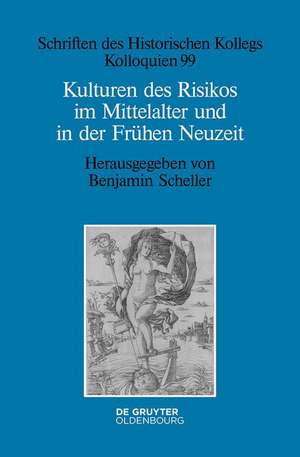 Schriften des Historischen Kollegs
Kolloquien 99

Kulturen des Risikos im Mittelalter und in der Frühen Neuzeit

Herausgegeben von
Benjamin Scheller

DE GRUYTER
OLDENBOURG